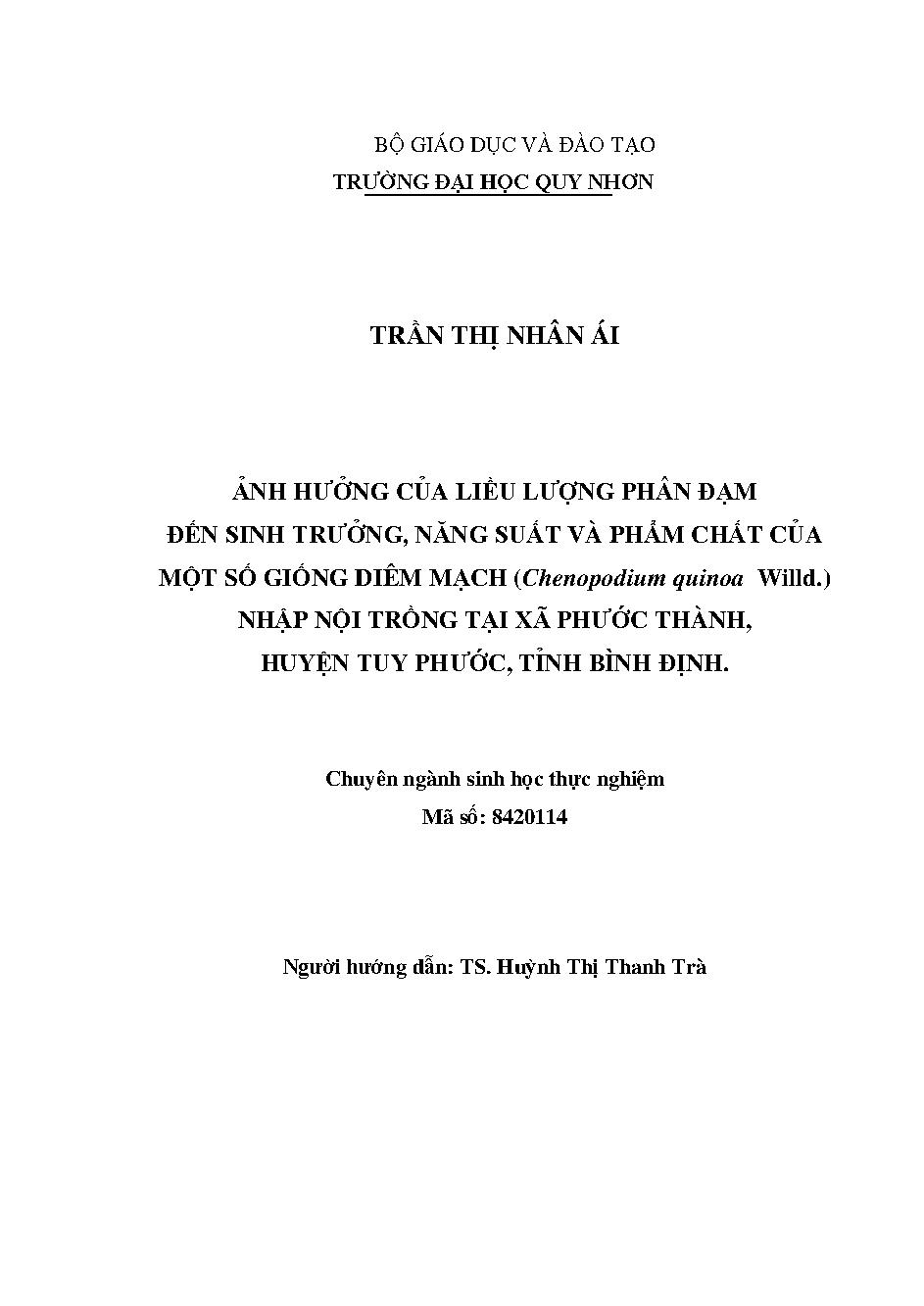 BỘ GIÁO DỤC VÀ ĐÀO TẠO
TRƯỜNG ĐẠI HỌC QUY NHƠN

TRẦN THỊ NHÂN ÁI

ẢNH HƯỞNG CỦA LIỀU LƯỢNG PHÂN ĐẠM ĐẾN SINH TRƯỞNG, NĂNG SUẤT VÀ PHẨM CHẤT CỦA MỘT SỐ GIỐNG DIÊM MẠCH (Chenopodium quinoa Willd.) NHẬP NỘI TRỒNG TẠI XÃ PHƯỚC THÀNH, HUYỆN TUY PHƯỚC, TỈNH BÌNH ĐỊNH.

Chuyên ngành sinh học thực nghiệm
Mã số: 8420114

Người hướng dẫn: TS. Huỳnh Thị Thanh Trà